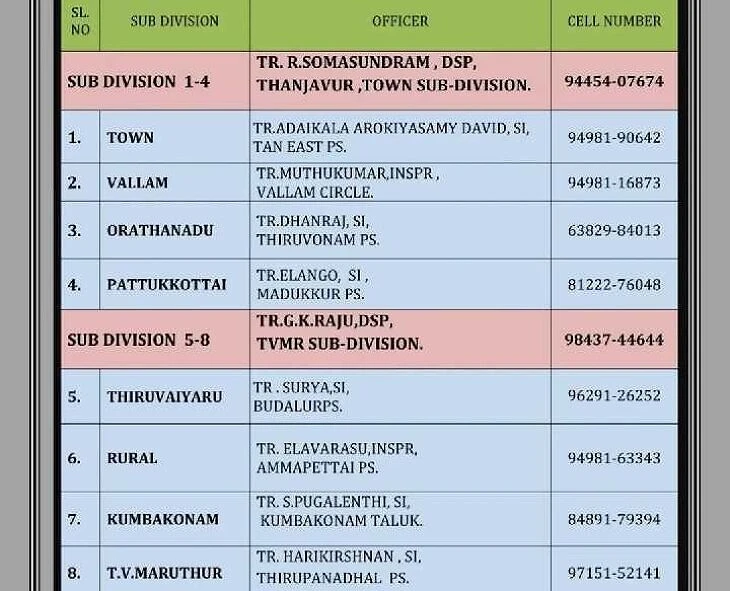 | SL. NO | SUB DIVISION | OFFICER | CELL NUMBER |
|---|---|---|---|
| SUB DIVISION 1-4 | | TR. R.SOMASUNDRAM , DSP, THANJAVUR ,TOWN SUB-DIVISION. | 94454-07674 |
| 1. | TOWN | TR.ADAIKALA AROKIYASAMY DAVID, SI, TAN EAST PS. | 94981-90642 |
| 2. | VALLAM | TR.MUTHUKUMAR,INSPR , VALLAM CIRCLE. | 94981-16873 |
| 3. | ORATHANADU | TR.DHANRAJ, SI, THIRUVONAM PS. | 63829-84013 |
| 4. | PATTUKKOTTAI | TR.ELANGO, SI , MADUKKUR PS. | 81222-76048 |
| SUB DIVISION 5-8 | | TR.G.K.RAJU,DSP, TVMR SUB-DIVISION. | 98437-44644 |
| 5. | THIRUVAIYARU | TR . SURYA,SI, BUDALURPS. | 96291-26252 |
| 6. | RURAL | TR. ELAVARASU,INSPR, AMMAPETTAI PS. | 94981-63343 |
| 7. | KUMBAKONAM | TR. S.PUGALENTHI, SI, KUMBAKONAM TALUK. | 84891-79394 |
| 8. | T.V.MARUTHUR | TR. HARIKIRSHNAN , SI, THIRUPANADHAL PS. | 97151-52141 |